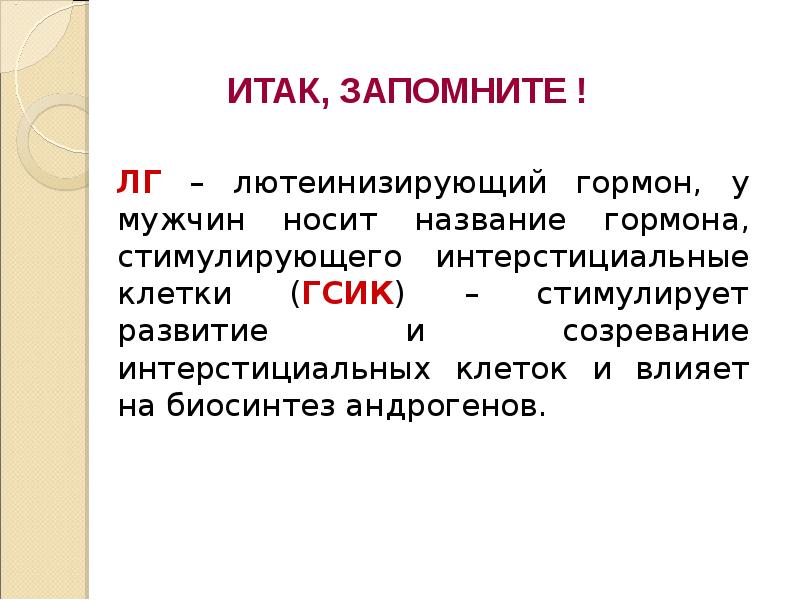 ИТАК, ЗАПОМНИТЕ !

ЛГ – лютеинизирующий гормон, у мужчин носит название гормона, стимулирующего интерстициальные клетки (ГСИК) – стимулирует развитие и созревание интерстициальных клеток и влияет на биосинтез андрогенов.